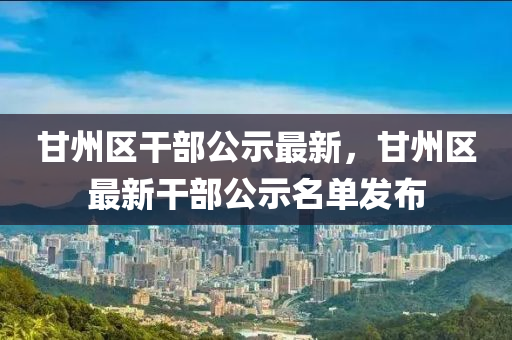 甘州区干部公示最新，甘州区最新干部公示名单发布